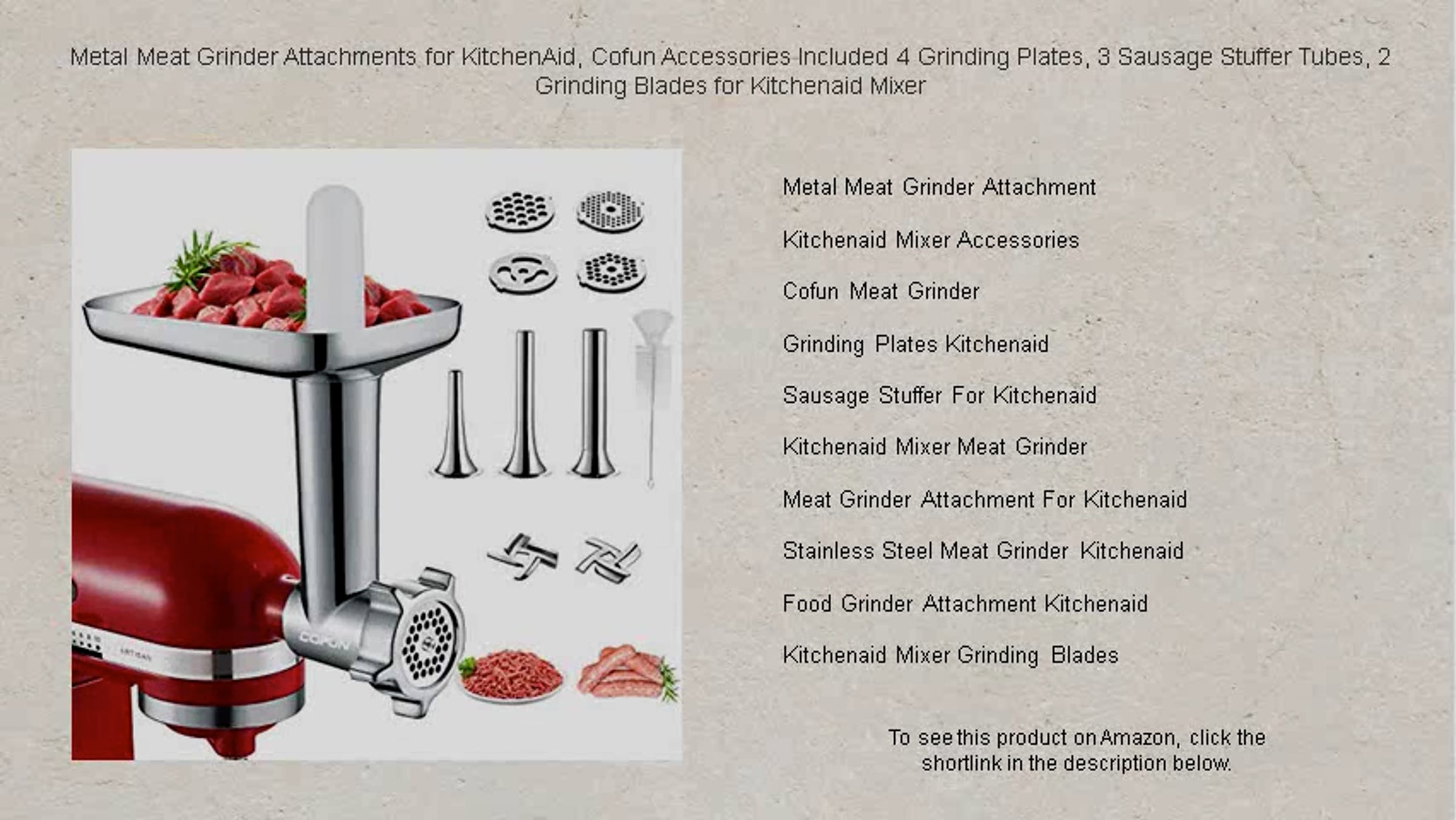 Metal Meat Grinder Attachments for KitchenAid, Cofun Accessories Included 4 Grinding Plates, 3 Sausage Stuffer Tubes, 2 Grinding Blades for Kitchenaid Mixer

COFUN

Metal Meat Grinder Attachment

Kitchenaid Mixer Accessories

Cofun Meat Grinder

Grinding Plates Kitchenaid

Sausage Stuffer For Kitchenaid

Kitchenaid Mixer Meat Grinder

Meat Grinder Attachment For Kitchenaid

Stainless Steel Meat Grinder Kitchenaid

Food Grinder Attachment Kitchenaid

Kitchenaid Mixer Grinding Blades

To see this product on Amazon, click the shortlink in the description below.